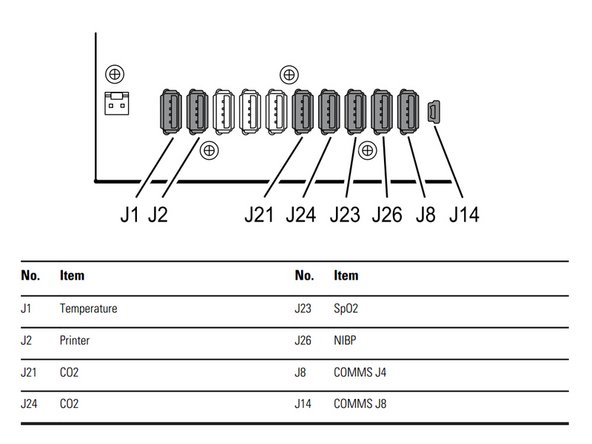 J1 J2 J21 J24 J23 J26 J8 J14

| No. | Item | No. | Item |
|---|---|---|---|
| J1 | Temperature | J23 | SpO2 |
| J2 | Printer | J26 | NIBP |
| J21 | CO2 | J8 | COMMS J4 |
| J24 | CO2 | J14 | COMMS J8 |